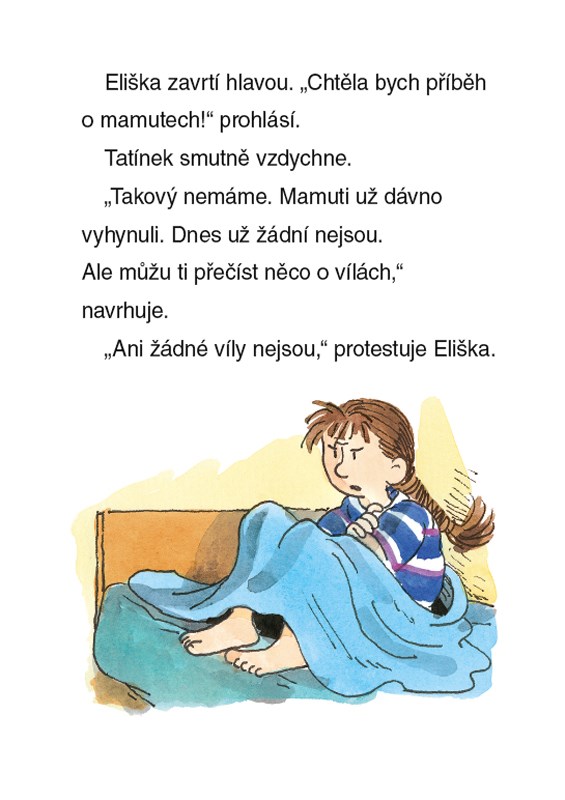 Eliška zavrtí hlavou. „Chtěla bych příběh o mamutech!“ prohlásí.

Tatínek smutně vzdychne.

„Takový nemáme. Mamuti už dávno vyhynuli. Dnes už žádní nejsou. Ale můžu ti přečíst něco o vílách,“ navrhuje.

„Ani žádné víly nejsou,“ protestuje Eliška.